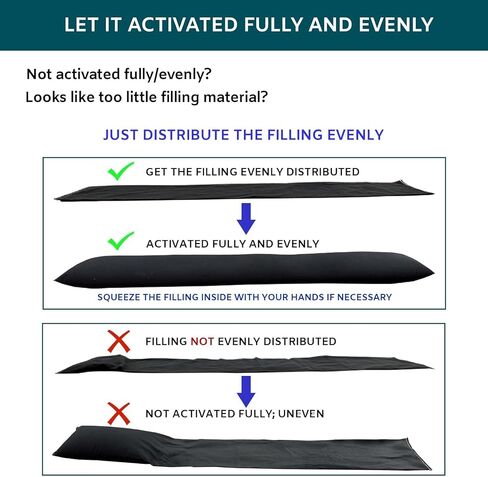 LET IT ACTIVATED FULLY AND EVENLY

Not activated fully/evenly?
Looks like too little filling material?

JUST DISTRIBUTE THE FILLING EVENLY

GET THE FILLING EVENLY DISTRIBUTED

ACTIVATED FULLY AND EVENLY

SQUEEZE THE FILLING INSIDE WITH YOUR HANDS IF NECESSARY

FILLING NOT EVENLY DISTRIBUTED

NOT ACTIVATED FULLY; UNEVEN